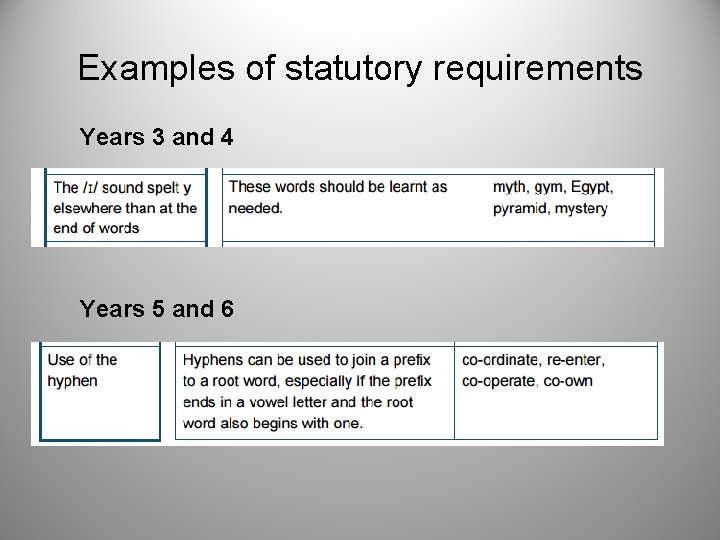 Examples of statutory requirements

Years 3 and 4

| The /ɪ/ sound spelt y elsewhere than at the end of words | These words should be learnt as needed. | myth, gym, Egypt, pyramid, mystery |
|---|---|---|

Years 5 and 6

| Use of the hyphen | Hyphens can be used to join a prefix to a root word, especially if the prefix ends in a vowel letter and the root word also begins with one. | co-ordinate, re-enter, co-operate, co-own |
|---|---|---|